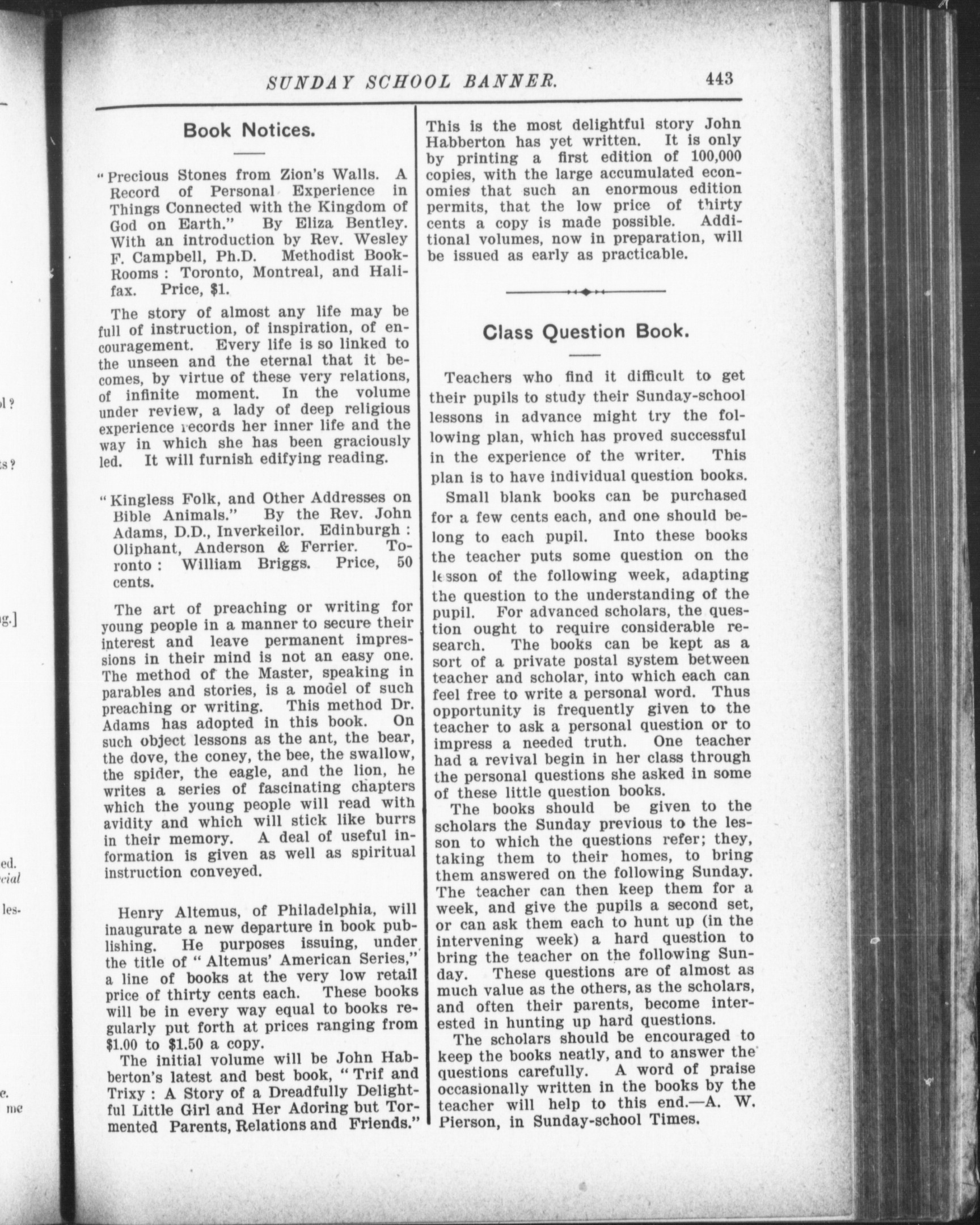 SUNDAY SCHOOL BANNER. 443

Book Notices.

"Precious Stones from Zion's Walls. A Record of Personal Experience in Things Connected with the Kingdom of God on Earth." By Eliza Bentley. With an introduction by Rev. Wesley F. Campbell, Ph.D. Methodist Book-Rooms: Toronto, Montreal, and Halifax. Price, $1.

The story of almost any life may be full of instruction, of inspiration, of encouragement. Every life is so linked to the unseen and the eternal that it becomes, by virtue of these very relations, of infinite moment. In the volume under review, a lady of deep religious experience records her inner life and the way in which she has been graciously led. It will furnish edifying reading.

"Kingless Folk, and Other Addresses on Bible Animals." By the Rev. John Adams, D.D., Inverkeilor. Edinburgh: Oliphant, Anderson & Ferrier. Toronto: William Briggs. Price, 50 cents.

The art of preaching or writing for young people in a manner to secure their interest and leave permanent impressions in their mind is not an easy one. The method of the Master, speaking in parables and stories, is a model of such preaching or writing. This method Dr. Adams has adopted in this book. On such object lessons as the ant, the bear, the dove, the coney, the bee, the swallow, the spider, the eagle, and the lion, he writes a series of fascinating chapters which the young people will read with avidity and which will stick like burrs in their memory. A deal of useful information is given as well as spiritual instruction conveyed.

Henry Altemus, of Philadelphia, will inaugurate a new departure in book publishing. He purposes issuing, under the title of "Altemus' American Series," a line of books at the very low retail price of thirty cents each. These books will be in every way equal to books regularly put forth at prices ranging from $1.00 to $1.50 a copy.

The initial volume will be John Habberton's latest and best book, "Trif and Trixy: A Story of a Dreadfully Delightful Little Girl and Her Adoring but Tormented Parents, Relations and Friends." This is the most delightful story John Habberton has yet written. It is only by printing a first edition of 100,000 copies, with the large accumulated economies that such an enormous edition permits, that the low price of thirty cents a copy is made possible. Additional volumes, now in preparation, will be issued as early as practicable.

Class Question Book.

Teachers who find it difficult to get their pupils to study their Sunday-school lessons in advance might try the following plan, which has proved successful in the experience of the writer. This plan is to have individual question books.

Small blank books can be purchased for a few cents each, and one should belong to each pupil. Into these books the teacher puts some question on the lesson of the following week, adapting the question to the understanding of the pupil. For advanced scholars, the question ought to require considerable research. The books can be kept as a sort of a private postal system between teacher and scholar, into which each can feel free to write a personal word. Thus opportunity is frequently given to the teacher to ask a personal question or to impress a needed truth. One teacher had a revival begin in her class through the personal questions she asked in some of these little question books.

The books should be given to the scholars the Sunday previous to the lesson to which the questions refer; they, taking them to their homes, to bring them answered on the following Sunday. The teacher can then keep them for a week, and give the pupils a second set, or can ask them each to hunt up (in the intervening week) a hard question to bring the teacher on the following Sunday. These questions are of almost as much value as the others, as the scholars, and often their parents, become interested in hunting up hard questions.

The scholars should be encouraged to keep the books neatly, and to answer the questions carefully. A word of praise occasionally written in the books by the teacher will help to this end.—A. W. Pierson, in Sunday-school Times.